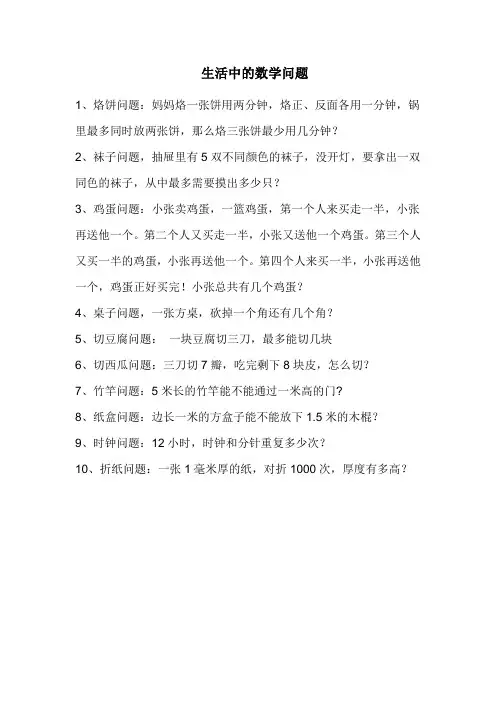 生活中的数学问题

1、烙饼问题：妈妈烙一张饼用两分钟，烙正、反面各用一分钟，锅里最多同时放两张饼，那么烙三张饼最少用几分钟？

2、袜子问题，抽屉里有 5 双不同颜色的袜子，没开灯，要拿出一双同色的袜子，从中最多需要摸出多少只？

3、鸡蛋问题：小张卖鸡蛋，一篮鸡蛋，第一个人来买走一半，小张再送他一个。第二个人又买走一半，小张又送他一个鸡蛋。第三个人又买一半的鸡蛋，小张再送他一个。第四个人来买一半，小张再送他一个，鸡蛋正好买完！小张总共有几个鸡蛋？

4、桌子问题，一张方桌，砍掉一个角还有几个角？

5、切豆腐问题： 一块豆腐切三刀，最多能切几块

6、切西瓜问题：三刀切 7 瓣，吃完剩下 8 块皮，怎么切？

7、竹竿问题：5 米长的竹竿能不能通过一米高的门?

8、纸盒问题：边长一米的方盒子能不能放下 1.5 米的木棍？

9、时钟问题：12 小时，时钟和分针重复多少次？

10、折纸问题：一张 1 毫米厚的纸，对折 1000 次，厚度有多高？